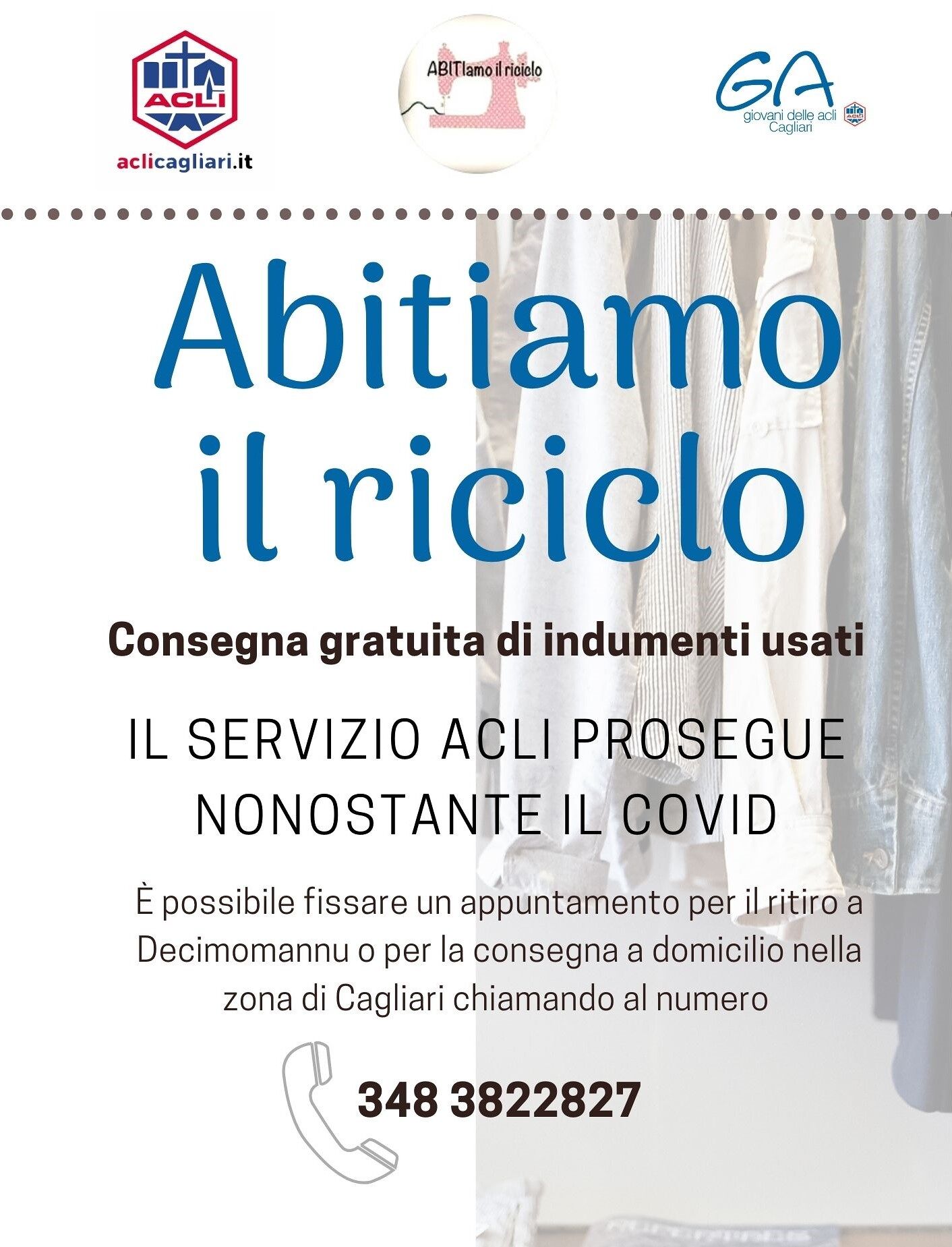 ACLI
aclicagliari.it

ABITIamo il riciclo

GA
giovani delle acli
Cagliari

ACLI

Abitiamo il riciclo

Consegna gratuita di indumenti usati

IL SERVIZIO ACLI PROSEGUE NONOSTANTE IL COVID

È possibile fissare un appuntamento per il ritiro a Decimomannu o per la consegna a domicilio nella zona di Cagliari chiamando al numero

348 3822827